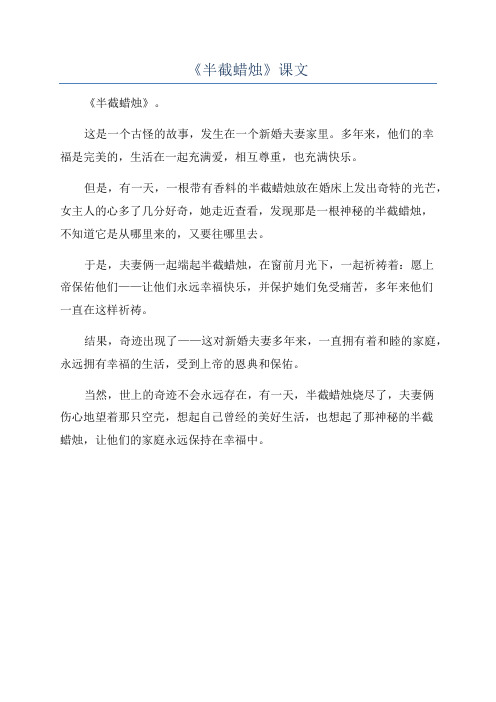 《半截蜡烛》课文

《半截蜡烛》。

这是一个古怪的故事，发生在一个新婚夫妻家里。多年来，他们的幸福是完美的，生活在一起充满爱，相互尊重，也充满快乐。

但是，有一天，一根带有香料的半截蜡烛放在婚床上发出奇特的光芒，女主人的心多了几分好奇，她走近查看，发现那是一根神秘的半截蜡烛，不知道它是从哪里来的，又要往哪里去。

于是，夫妻俩一起端起半截蜡烛，在窗前月光下，一起祈祷着：愿上帝保佑他们——让他们永远幸福快乐，并保护她们免受痛苦，多年来他们一直在这样祈祷。

结果，奇迹出现了——这对新婚夫妻多年来，一直拥有着和睦的家庭，永远拥有幸福的生活，受到上帝的恩典和保佑。

当然，世上的奇迹不会永远存在，有一天，半截蜡烛烧尽了，夫妻俩伤心地望着那只空壳，想起自己曾经的美好生活，也想起了那神秘的半截蜡烛，让他们的家庭永远保持在幸福中。